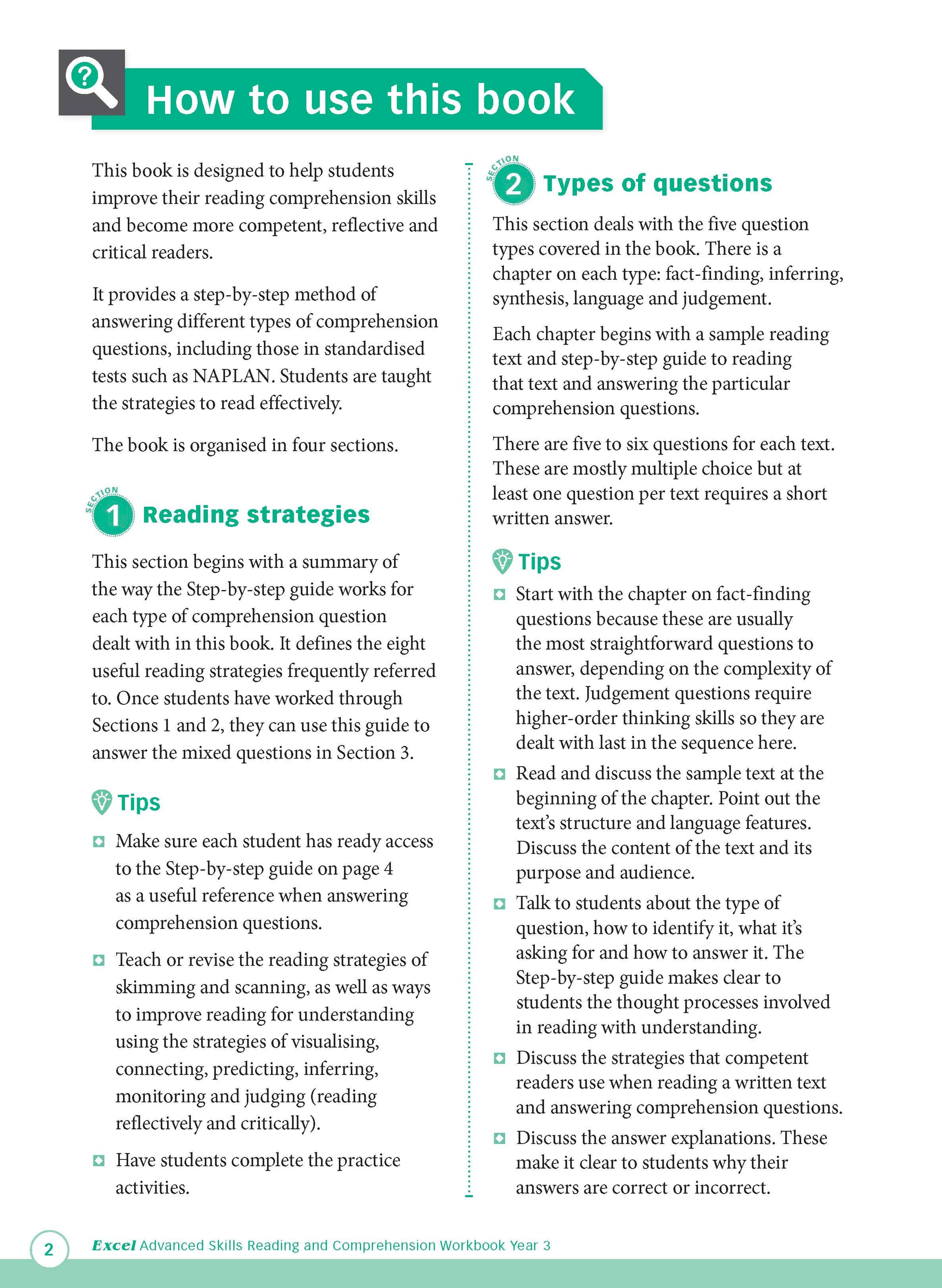 How to use this book

This book is designed to help students improve their reading comprehension skills and become more competent, reflective and critical readers.

It provides a step-by-step method of answering different types of comprehension questions, including those in standardised tests such as NAPLAN. Students are taught the strategies to read effectively.

The book is organised in four sections.

SECTION 1 Reading strategies

This section begins with a summary of the way the Step-by-step guide works for each type of comprehension question dealt with in this book. It defines the eight useful reading strategies frequently referred to. Once students have worked through Sections 1 and 2, they can use this guide to answer the mixed questions in Section 3.

Tips

Make sure each student has ready access to the Step-by-step guide on page 4 as a useful reference when answering comprehension questions.

Teach or revise the reading strategies of skimming and scanning, as well as ways to improve reading for understanding using the strategies of visualising, connecting, predicting, inferring, monitoring and judging (reading reflectively and critically).

Have students complete the practice activities.

SECTION 2 Types of questions

This section deals with the five question types covered in the book. There is a chapter on each type: fact-finding, inferring, synthesis, language and judgement.

Each chapter begins with a sample reading text and step-by-step guide to reading that text and answering the particular comprehension questions.

There are five to six questions for each text. These are mostly multiple choice but at least one question per text requires a short written answer.

Tips

Start with the chapter on fact-finding questions because these are usually the most straightforward questions to answer, depending on the complexity of the text. Judgement questions require higher-order thinking skills so they are dealt with last in the sequence here.

Read and discuss the sample text at the beginning of the chapter. Point out the text's structure and language features. Discuss the content of the text and its purpose and audience.

Talk to students about the type of question, how to identify it, what it's asking for and how to answer it. The Step-by-step guide makes clear to students the thought processes involved in reading with understanding.

Discuss the strategies that competent readers use when reading a written text and answering comprehension questions.

Discuss the answer explanations. These make it clear to students why their answers are correct or incorrect.

2 Excel Advanced Skills Reading and Comprehension Workbook Year 3